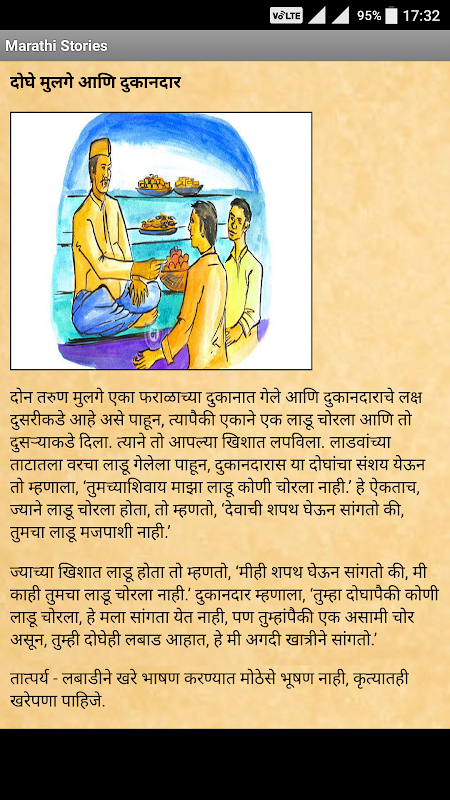 VoLTE 95% 17:32

Marathi Stories

दोघे मुलगे आणि दुकानदार

दोन तरुण मुलगे एका फराळाच्या दुकानात गेले आणि दुकानदाराचे लक्ष दुसरीकडे आहे असे पाहून, त्यापैकी एकाने एक लाडू चोरला आणि तो दुसऱ्याकडे दिला. त्याने तो आपल्या खिशात लपविला. लाडवांच्या ताटातला वरचा लाडू गेलेला पाहून, दुकानदारास या दोघांचा संशय येऊन तो म्हणाला, 'तुमच्याशिवाय माझा लाडू कोणी चोरला नाही.' हे ऐकताच, ज्याने लाडू चोरला होता, तो म्हणतो, 'देवाची शपथ घेऊन सांगतो की, तुमचा लाडू मजपाशी नाही.'

ज्याच्या खिशात लाडू होता तो म्हणतो, 'मीही शपथ घेऊन सांगतो की, मी काही तुमचा लाडू चोरला नाही.' दुकानदार म्हणाला, 'तुम्हा दोघापैकी कोणी लाडू चोरला, हे मला सांगता येत नाही, पण तुम्हांपैकी एक असामी चोर असून, तुम्ही दोघेही लबाड आहात, हे मी अगदी खात्रीने सांगतो.'

तात्पर्य - लबाडीने खरे भाषण करण्यात मोठेसे भूषण नाही, कृत्यातही खरेपणा पाहिजे.